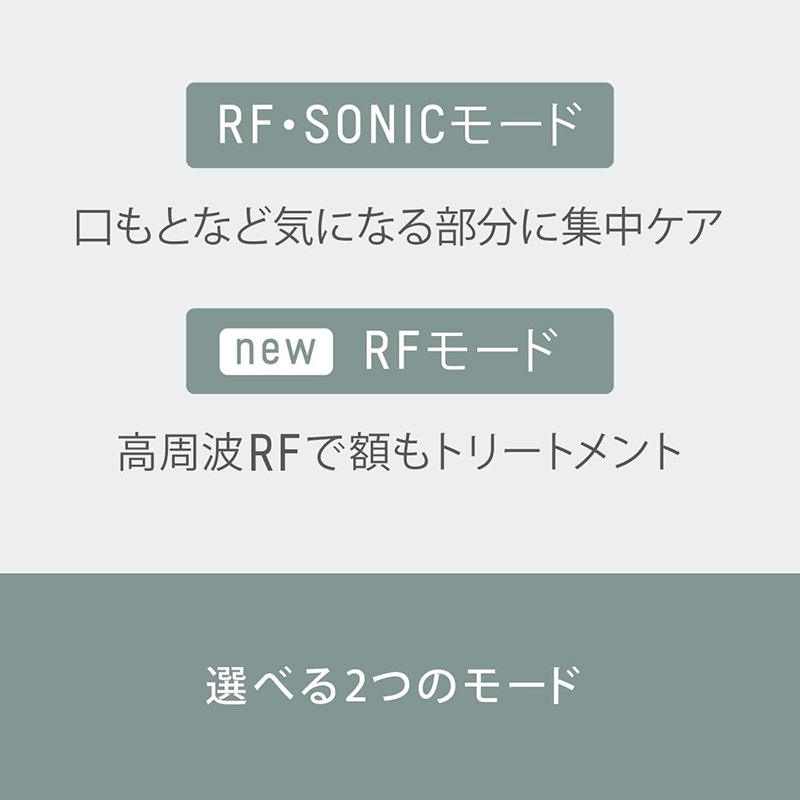 RF・SONICモード

口もとなど気になる部分に集中ケア

new RFモード

高周波RFで額もトリートメント

選べる2つのモード